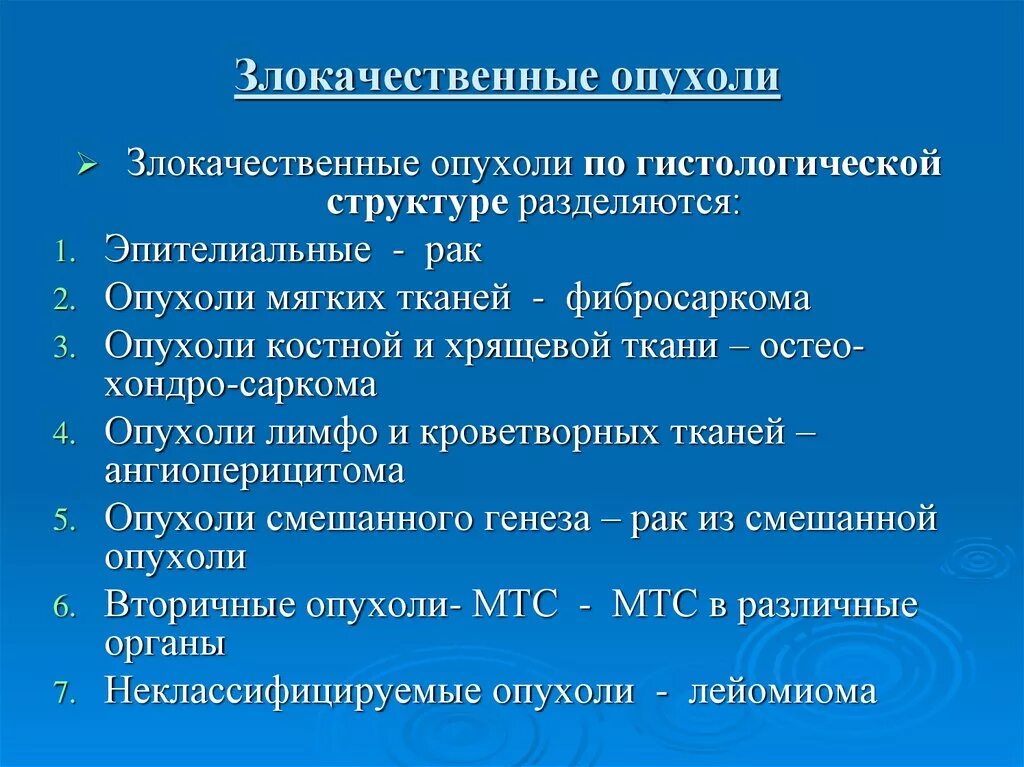 Злокачественные опухоли

➢ Злокачественные опухоли по гистологической структуре разделяются:

1. Эпителиальные - рак
2. Опухоли мягких тканей - фибросаркома
3. Опухоли костной и хрящевой ткани – остео-хондро-саркома
4. Опухоли лимфо и кроветворных тканей – ангиоперицитома
5. Опухоли смешанного генеза – рак из смешанной опухоли
6. Вторичные опухоли- МТС - МТС в различные органы
7. Неклассифицируемые опухоли - лейомиома